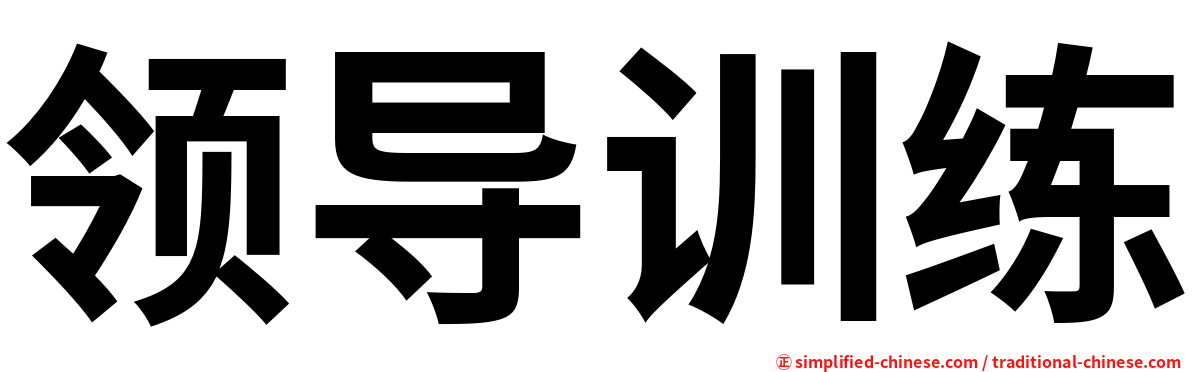 领导训练

㊣ simplified-chinese.com / traditional-chinese.com